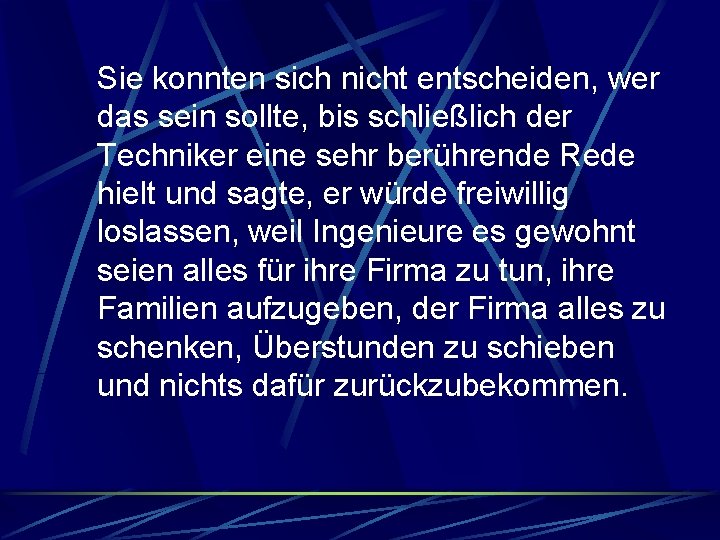 Sie konnten sich nicht entscheiden, wer das sein sollte, bis schließlich der Techniker eine sehr berührende Rede hielt und sagte, er würde freiwillig loslassen, weil Ingenieure es gewohnt seien alles für ihre Firma zu tun, ihre Familien aufzugeben, der Firma alles zu schenken, Überstunden zu schieben und nichts dafür zurückzubekommen.